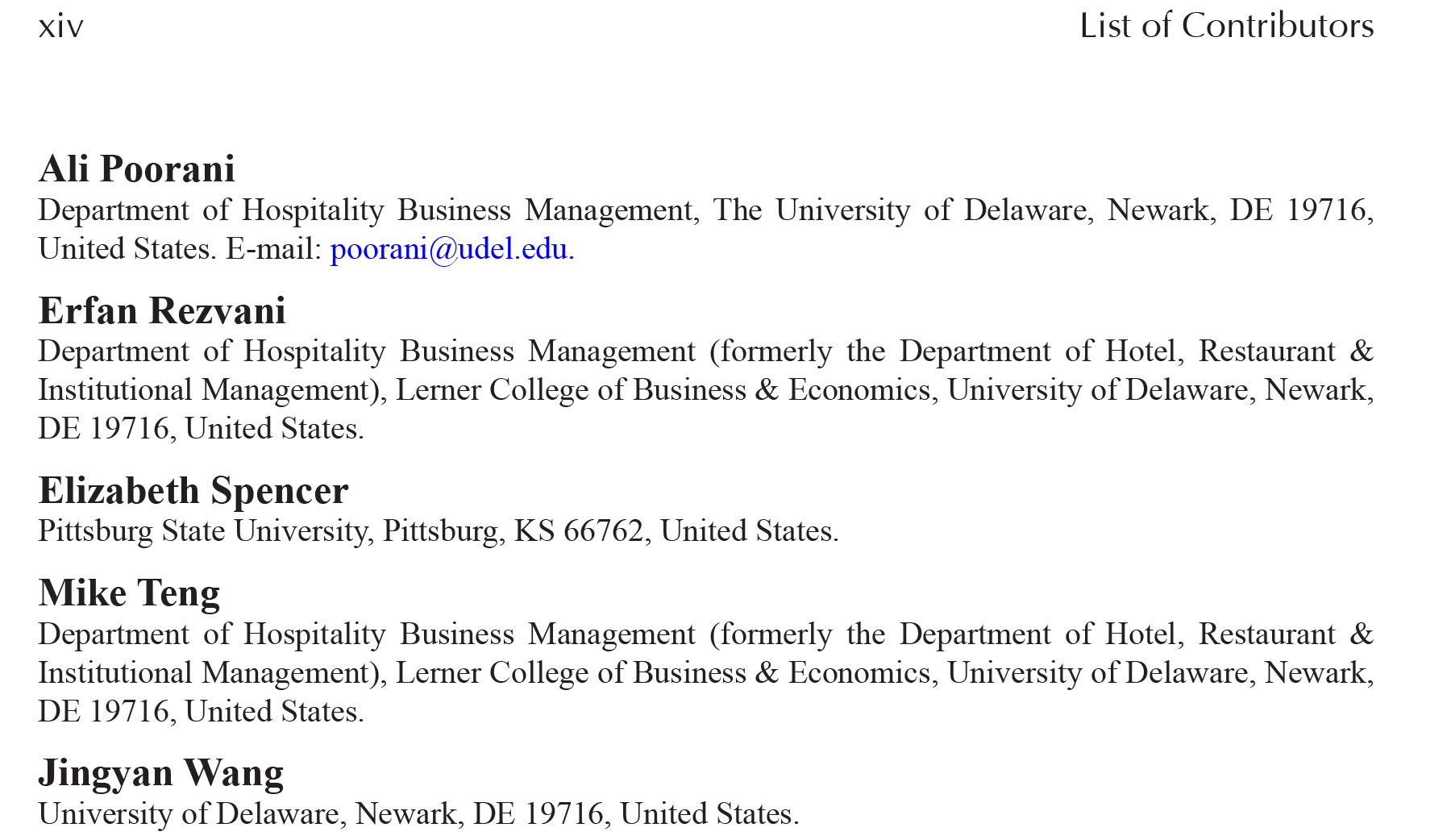 xiv List of Contributors

Ali Poorani
Department of Hospitality Business Management, The University of Delaware, Newark, DE 19716, United States. E-mail: poorani@udel.edu.

Erfan Rezvani
Department of Hospitality Business Management (formerly the Department of Hotel, Restaurant & Institutional Management), Lerner College of Business & Economics, University of Delaware, Newark, DE 19716, United States.

Elizabeth Spencer
Pittsburg State University, Pittsburg, KS 66762, United States.

Mike Teng
Department of Hospitality Business Management (formerly the Department of Hotel, Restaurant & Institutional Management), Lerner College of Business & Economics, University of Delaware, Newark, DE 19716, United States.

Jingyan Wang
University of Delaware, Newark, DE 19716, United States.